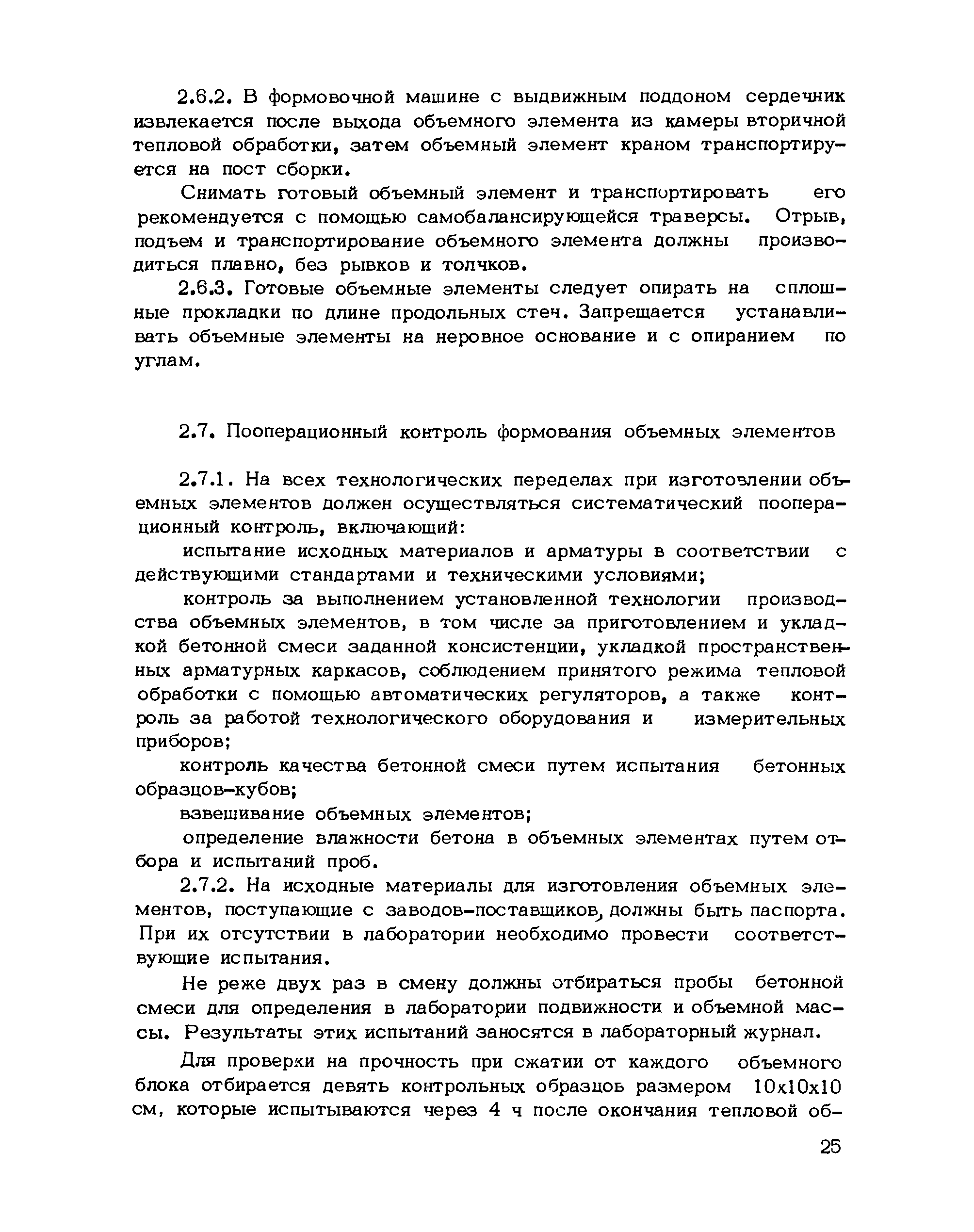 2.6.2. В формовочной машине с выдвижным поддоном сердечник извлекается после выхода объемного элемента из камеры вторичной тепловой обработки, затем объемный элемент краном транспортируется на пост сборки.

Снимать готовый объемный элемент и транспортировать его рекомендуется с помощью самобалансирующейся траверсы. Отрыв, подъем и транспортирование объемного элемента должны производиться плавно, без рывков и толчков.

2.6.3. Готовые объемные элементы следует опирать на сплошные прокладки по длине продольных стеч. Запрещается устанавливать объемные элементы на неровное основание и с опиранием по углам.

2.7. Пооперационный контроль формования объемных элементов

2.7.1. На всех технологических переделах при изготовлении объемных элементов должен осуществляться систематический пооперационный контроль, включающий:

испытание исходных материалов и арматуры в соответствии с действующими стандартами и техническими условиями;

контроль за выполнением установленной технологии производства объемных элементов, в том числе за приготовлением и укладкой бетонной смеси заданной консистенции, укладкой пространственных арматурных каркасов, соблюдением принятого режима тепловой обработки с помощью автоматических регуляторов, а также контроль за работой технологического оборудования и измерительных приборов;

контроль качества бетонной смеси путем испытания бетонных образцов-кубов;

взвешивание объемных элементов;

определение влажности бетона в объемных элементах путем отбора и испытаний проб.

2.7.2. На исходные материалы для изготовления объемных элементов, поступающие с заводов-поставщиков, должны быть паспорта. При их отсутствии в лаборатории необходимо провести соответствующие испытания.

Не реже двух раз в смену должны отбираться пробы бетонной смеси для определения в лаборатории подвижности и объемной массы. Результаты этих испытаний заносятся в лабораторный журнал.

Для проверки на прочность при сжатии от каждого объемного блока отбирается девять контрольных образцов размером 10x10x10 см, которые испытываются через 4 ч после окончания тепловой об-

25